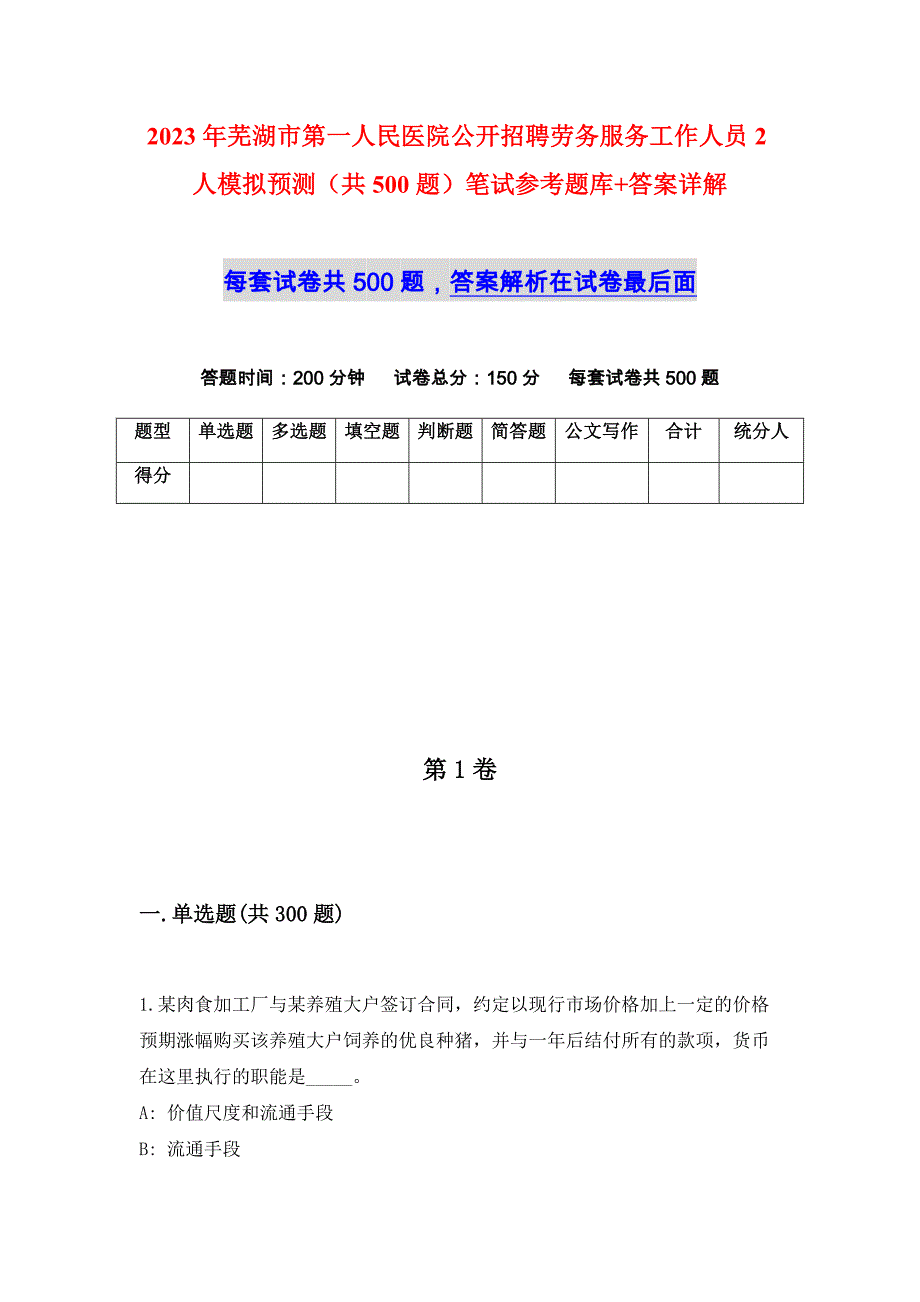 2023年芜湖市第一人民医院公开招聘劳务服务工作人员2人模拟预测（共500题）笔试参考题库+答案详解

每套试卷共500题，答案解析在试卷最后面

答题时间：200分钟　试卷总分：150分　每套试卷共500题

| 题型 | 单选题 | 多选题 | 填空题 | 判断题 | 简答题 | 公文写作 | 合计 | 统分人 |
|---|---|---|---|---|---|---|---|---|
| 得分 | | | | | | | | |

第1卷

一.单选题(共300题)

1.某肉食加工厂与某养殖大户签订合同，约定以现行市场价格加上一定的价格预期涨幅购买该养殖大户饲养的优良种猪，并与一年后结付所有的款项，货币在这里执行的职能是_____。
A: 价值尺度和流通手段
B: 流通手段